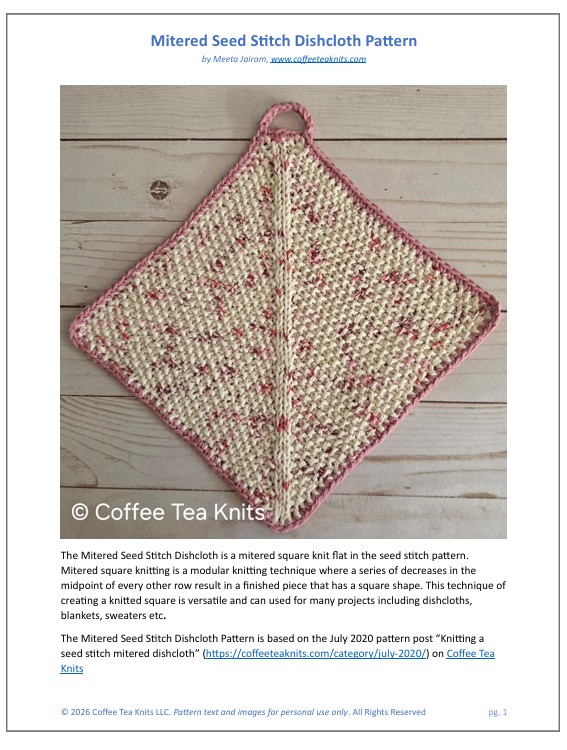 Mitered Seed Stitch Dishcloth Pattern

by Meeta Jairam, www.coffeeteaknits.com

© Coffee Tea Knits

The Mitered Seed Stitch Dishcloth is a mitered square knit flat in the seed stitch pattern. Mitered square knitting is a modular knitting technique where a series of decreases in the midpoint of every other row result in a finished piece that has a square shape. This technique of creating a knitted square is versatile and can used for many projects including dishcloths, blankets, sweaters etc.

The Mitered Seed Stitch Dishcloth Pattern is based on the July 2020 pattern post "Knitting a seed stitch mitered dishcloth" (https://coffeeteaknits.com/category/july-2020/) on Coffee Tea Knits

© 2026 Coffee Tea Knits LLC. Pattern text and images for personal use only. All Rights Reserved

pg. 1